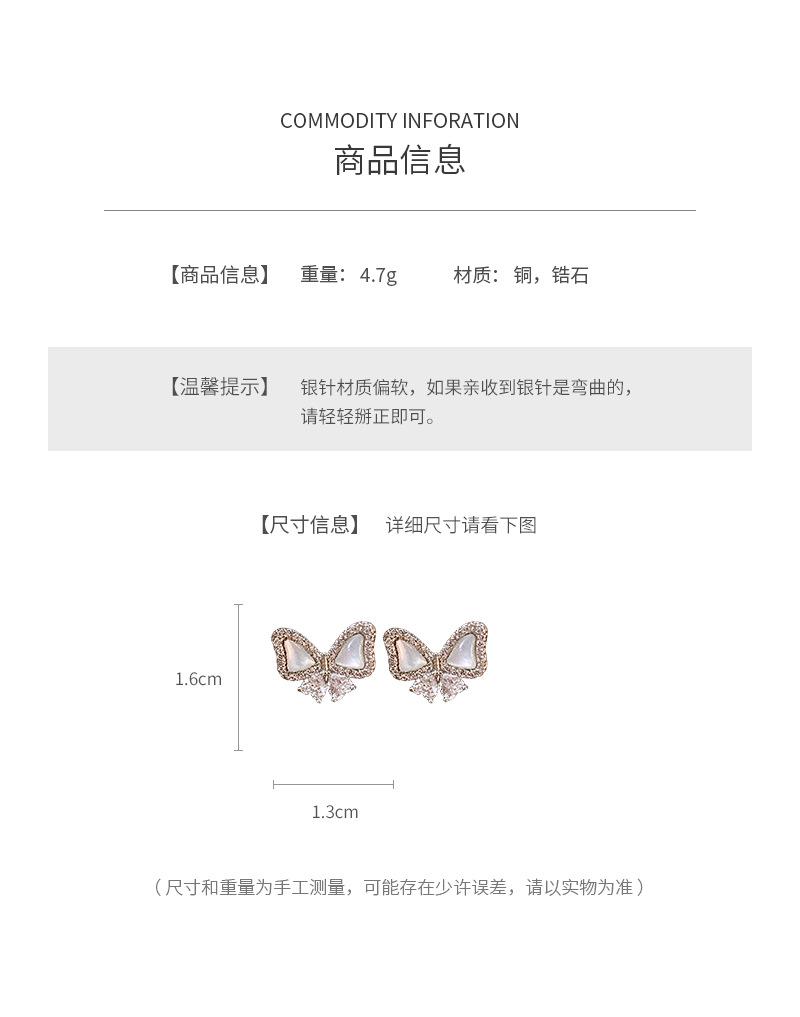 COMMODITY INFORATION
商品信息

【商品信息】 重量：4.7g 材质：铜，锆石

【温馨提示】 银针材质偏软，如果亲收到银针是弯曲的，请轻轻掰正即可。

【尺寸信息】 详细尺寸请看下图

1.6cm

1.3cm

（尺寸和重量为手工测量，可能存在少许误差，请以实物为准）